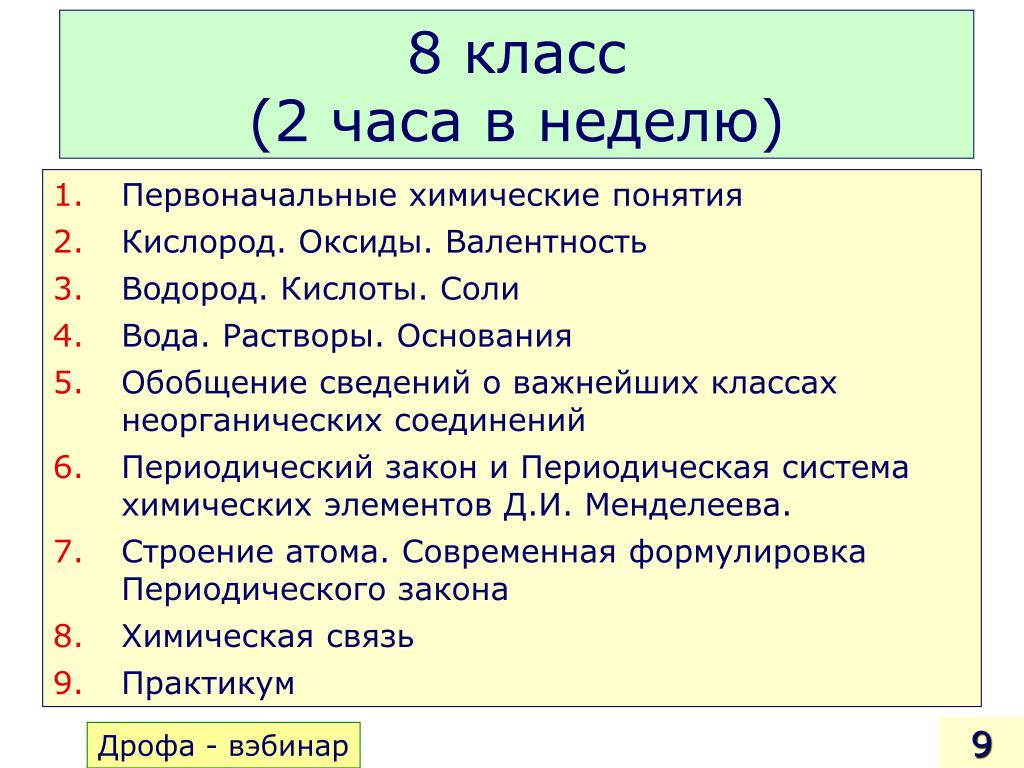 8 класс
(2 часа в неделю)

1. Первоначальные химические понятия
2. Кислород. Оксиды. Валентность
3. Водород. Кислоты. Соли
4. Вода. Растворы. Основания
5. Обобщение сведений о важнейших классах неорганических соединений
6. Периодический закон и Периодическая система химических элементов Д.И. Менделеева.
7. Строение атома. Современная формулировка Периодического закона
8. Химическая связь
9. Практикум

Дрофа - вэбинар

9